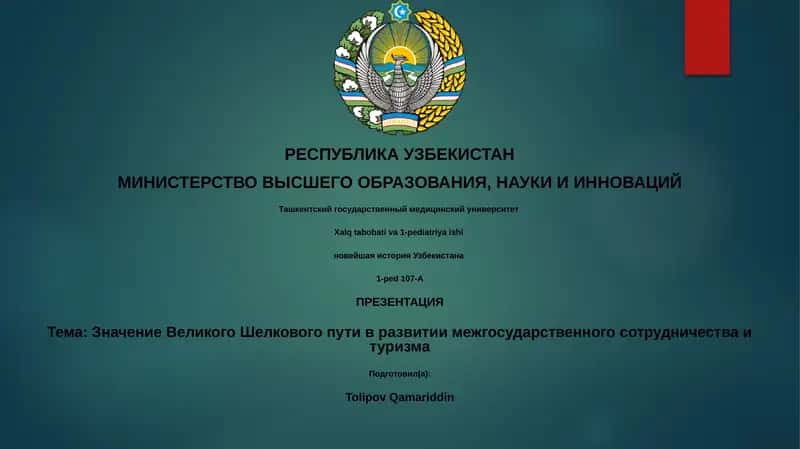 РЕСПУБЛИКА УЗБЕКИСТАН

МИНИСТЕРСТВО ВЫСШЕГО ОБРАЗОВАНИЯ, НАУКИ И ИННОВАЦИЙ

Ташкентский государственный медицинский университет

Xalq tabobati va 1-pediatriya ishi

новейшая история Узбекистана

1-ped 107-A

ПРЕЗЕНТАЦИЯ

Тема: Значение Великого Шелкового пути в развитии межгосударственного сотрудничества и туризма

Подготовил(а):

Tolipov Qamariddin